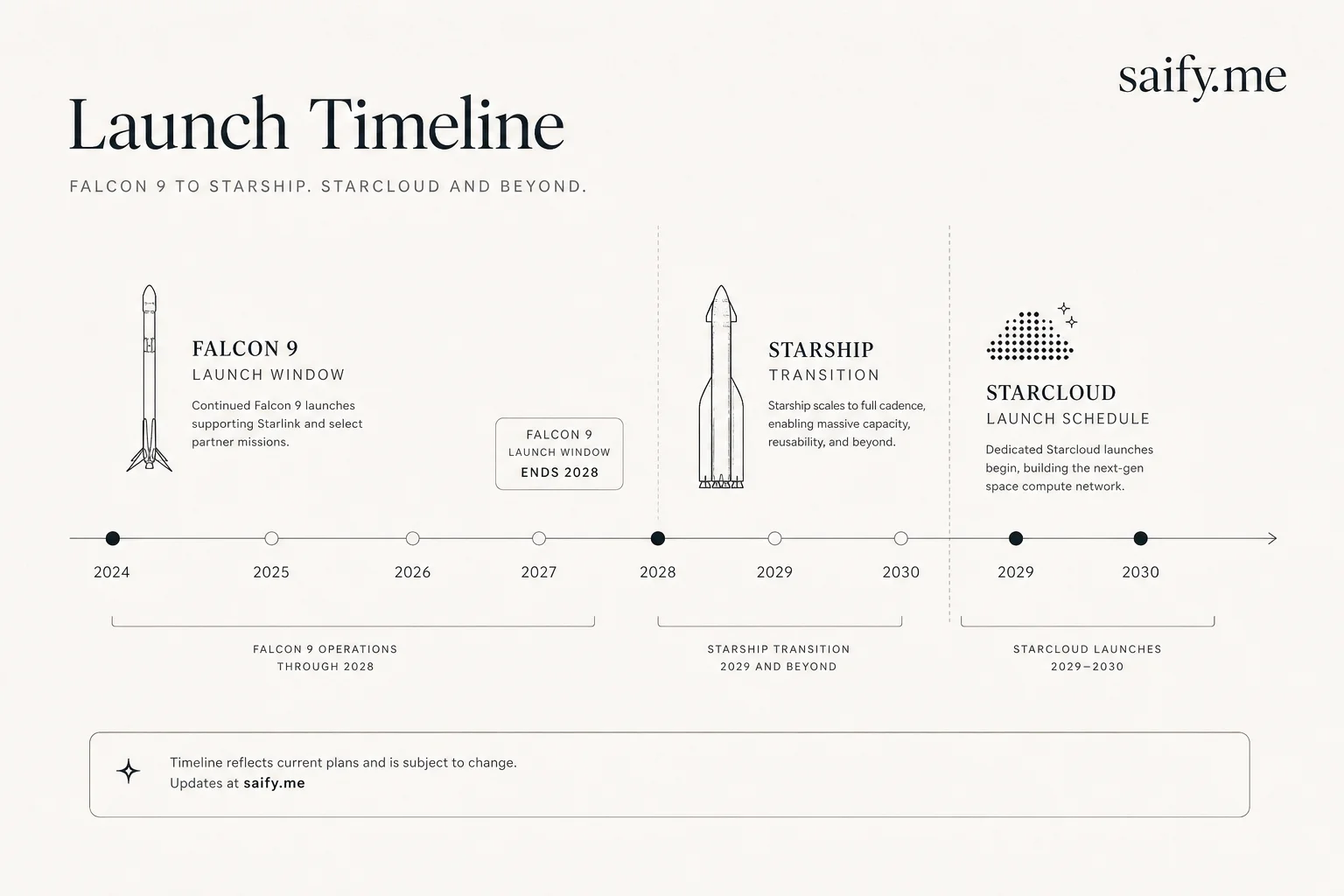 saify.me

Launch Timeline

FALCON 9 TO STARSHIP. STARCLOUD AND BEYOND.

FALCON 9
LAUNCH WINDOW

Continued Falcon 9 launches supporting Starlink and select partner missions.

FALCON 9
LAUNCH WINDOW
ENDS 2028

STARSHIP
TRANSITION

Starship scales to full cadence, enabling massive capacity, reusability, and beyond.

STARCLOUD
LAUNCH SCHEDULE

Dedicated Starcloud launches begin, building the next-gen space compute network.

2024 2025 2026 2027 2028 2029 2030 2029 2030

FALCON 9 OPERATIONS
THROUGH 2028

STARSHIP TRANSITION
2029 AND BEYOND

STARCLOUD LAUNCHES
2029–2030

Timeline reflects current plans and is subject to change.
Updates at saify.me